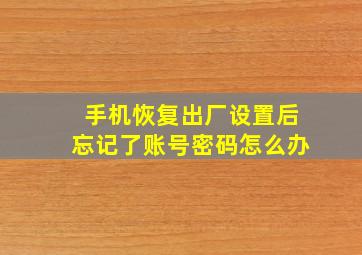 手机恢复出厂设置后
忘记了账号密码怎么办